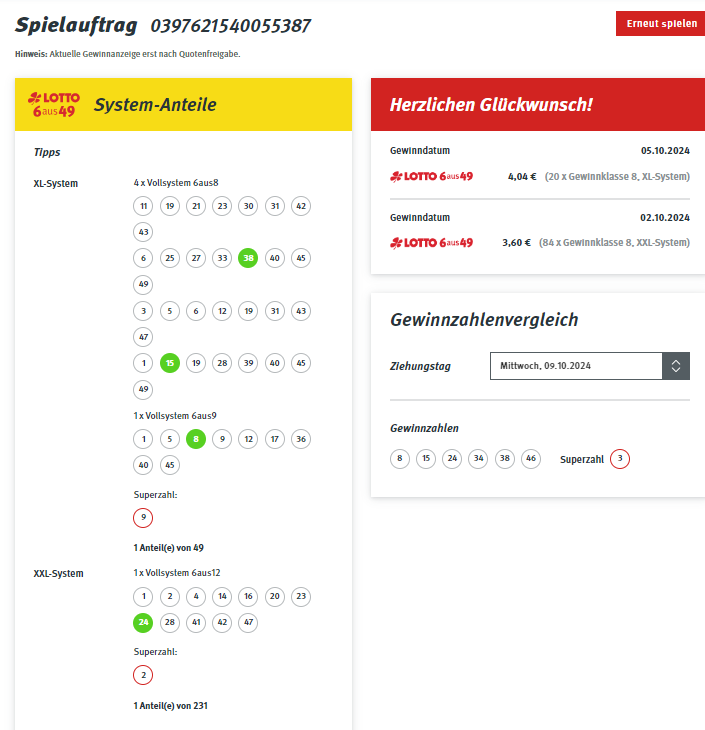 Spielauftrag 0397621540055387

Erneut spielen

Hinweis: Aktuelle Gewinnanzeige erst nach Quotenfreigabe.

LOTTO 6aus49 System-Anteile

Tipps

XL-System

4 x Vollsystem 6aus8

11 19 21 23 30 31 42 43

6 25 27 33 38 40 45 49

3 5 6 12 19 31 43 47

1 15 19 28 39 40 45 49

1 x Vollsystem 6aus9

1 5 8 9 12 17 36 40 45

Superzahl:

9

1 Anteil(e) von 49

XXL-System

1 x Vollsystem 6aus12

1 2 4 14 16 20 23 24 28 41 42 47

Superzahl:

2

1 Anteil(e) von 231

Herzlichen Glückwunsch!

Gewinndatum 05.10.2024

LOTTO 6aus49 4,04 € (20 x Gewinnklasse 8, XL-System)

Gewinndatum 02.10.2024

LOTTO 6aus49 3,60 € (84 x Gewinnklasse 8, XXL-System)

Gewinnzahlenvergleich

Ziehungstag Mittwoch, 09.10.2024

Gewinnzahlen

8 15 24 34 38 46 Superzahl 3